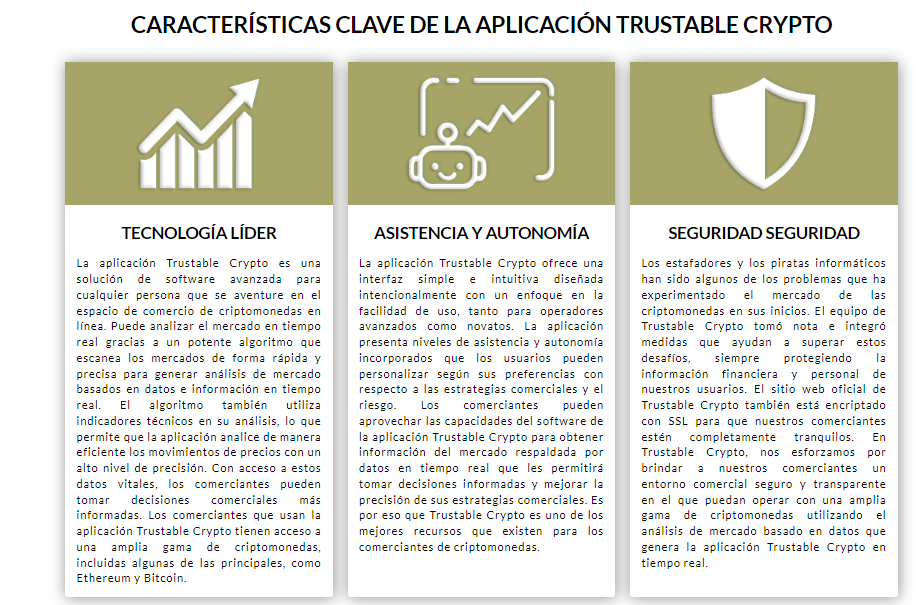 CARACTERÍSTICAS CLAVE DE LA APLICACIÓN TRUSTABLE CRYPTO

TECNOLOGÍA LÍDER

La aplicación Trustable Crypto es una solución de software avanzada para cualquier persona que se aventure en el espacio de comercio de criptomonedas en línea. Puede analizar el mercado en tiempo real gracias a un potente algoritmo que escanea los mercados de forma rápida y precisa para generar análisis de mercado basados en datos e información en tiempo real. El algoritmo también utiliza indicadores técnicos en su análisis, lo que permite que la aplicación analice de manera eficiente los movimientos de precios con un alto nivel de precisión. Con acceso a estos datos vitales, los comerciantes pueden tomar decisiones comerciales más informadas. Los comerciantes que usan la aplicación Trustable Crypto tienen acceso a una amplia gama de criptomonedas, incluidas algunas de las principales, como Ethereum y Bitcoin.

ASISTENCIA Y AUTONOMÍA

La aplicación Trustable Crypto ofrece una interfaz simple e intuitiva diseñada intencionalmente con un enfoque en la facilidad de uso, tanto para operadores avanzados como novatos. La aplicación presenta niveles de asistencia y autonomía incorporados que los usuarios pueden personalizar según sus preferencias con respecto a las estrategias comerciales y el riesgo. Los comerciantes pueden aprovechar las capacidades del software de la aplicación Trustable Crypto para obtener información del mercado respaldada por datos en tiempo real que les permitirá tomar decisiones informadas y mejorar la precisión de sus estrategias comerciales. Es por eso que Trustable Crypto es uno de los mejores recursos que existen para los comerciantes de criptomonedas.

SEGURIDAD SEGURIDAD

Los estafadores y los piratas informáticos han sido algunos de los problemas que ha experimentado el mercado de las criptomonedas en sus inicios. El equipo de Trustable Crypto tomó nota e integró medidas que ayudan a superar estos desafíos, siempre protegiendo la información financiera y personal de nuestros usuarios. El sitio web oficial de Trustable Crypto también está encriptado con SSL para que nuestros comerciantes estén completamente tranquilos. En Trustable Crypto, nos esforzamos por brindar a nuestros comerciantes un entorno comercial seguro y transparente en el que puedan operar con una amplia gama de criptomonedas utilizando el análisis de mercado basado en datos que genera la aplicación Trustable Crypto en tiempo real.